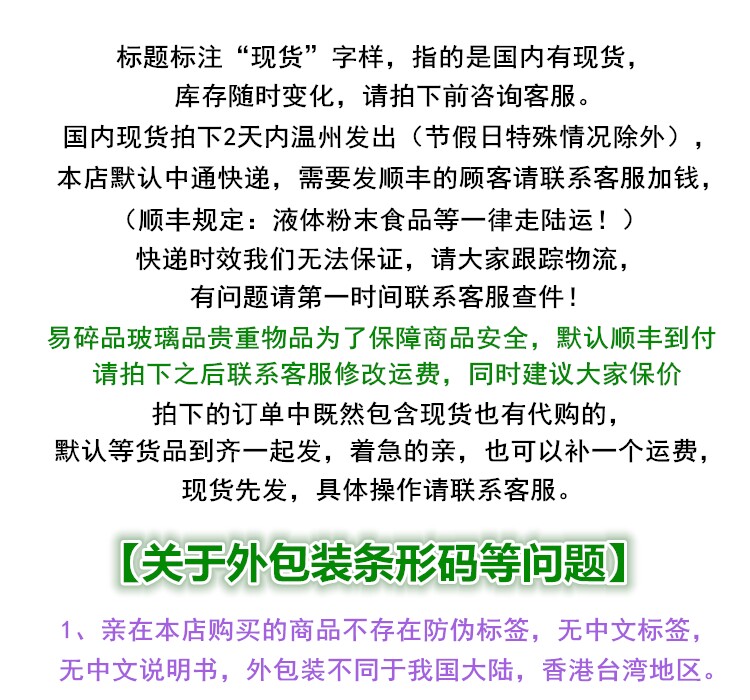 标题标注“现货”字样，指的是国内有现货，
库存随时变化，请拍下前咨询客服。
国内现货拍下2天内温州发出（节假日特殊情况除外），
本店默认中通快递，需要发顺丰的顾客请联系客服加钱，
（顺丰规定：液体粉末食品等一律走陆运！）
快递时效我们无法保证，请大家跟踪物流，
有问题请第一时间联系客服查件！

易碎品玻璃品贵重物品为了保障商品安全，默认顺丰到付
请拍下之后联系客服修改运费，同时建议大家保价

拍下的订单中既然包含现货也有代购的，
默认等货品到齐一起发，着急的亲，也可以补一个运费，
现货先发，具体操作请联系客服。

【关于外包装条形码等问题】

1、亲在本店购买的商品不存在防伪标签，无中文标签，
无中文说明书，外包装不同于我国大陆，香港台湾地区。